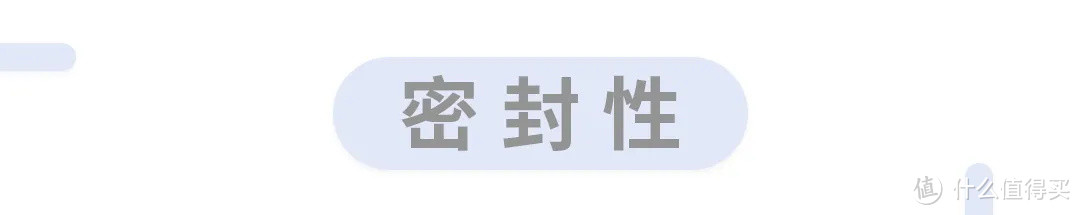 密封性

值 什么值得买